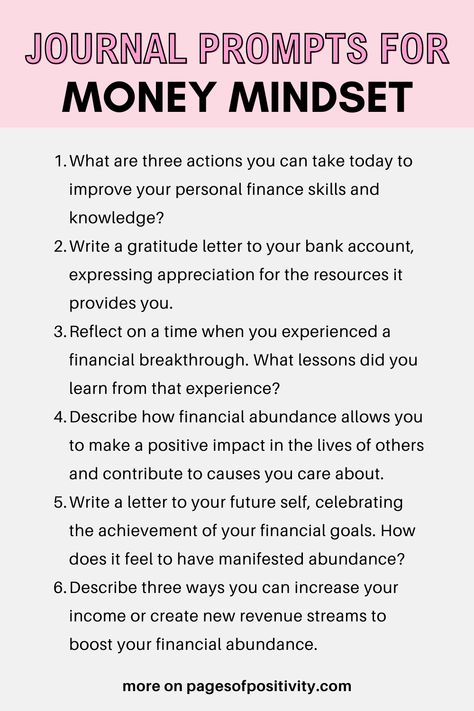 JOURNAL PROMPTS FOR
MONEY MINDSET

1. What are three actions you can take today to improve your personal finance skills and knowledge?
2. Write a gratitude letter to your bank account, expressing appreciation for the resources it provides you.
3. Reflect on a time when you experienced a financial breakthrough. What lessons did you learn from that experience?
4. Describe how financial abundance allows you to make a positive impact in the lives of others and contribute to causes you care about.
5. Write a letter to your future self, celebrating the achievement of your financial goals. How does it feel to have manifested abundance?
6. Describe three ways you can increase your income or create new revenue streams to boost your financial abundance.

more on pagesofpositivity.com